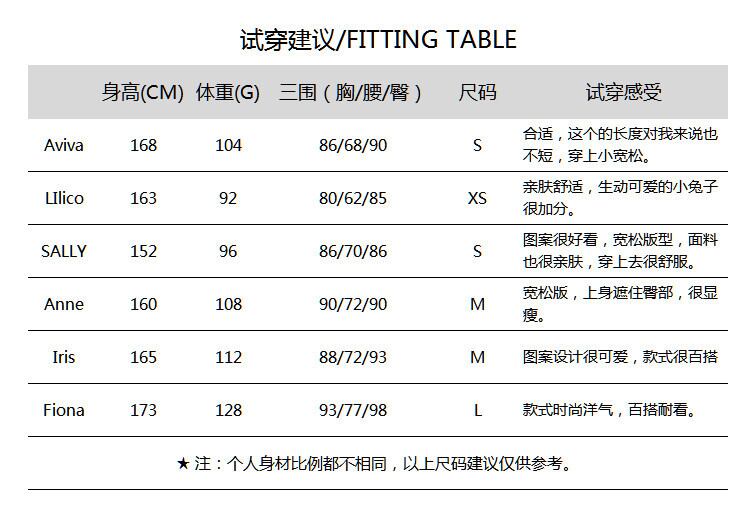 试穿建议/FITTING TABLE

| | 身高(CM) | 体重(G) | 三围（胸/腰/臀） | 尺码 | 试穿感受 |
|---|---|---|---|---|---|
| Aviva | 168 | 104 | 86/68/90 | S | 合适，这个的长度对我来说也不短，穿上小宽松。 |
| LIlico | 163 | 92 | 80/62/85 | XS | 亲肤舒适，生动可爱的小兔子很加分。 |
| SALLY | 152 | 96 | 86/70/86 | S | 图案很好看，宽松版型，面料也很亲肤，穿上去很舒服。 |
| Anne | 160 | 108 | 90/72/90 | M | 宽松版，上身遮住臀部，很显瘦。 |
| Iris | 165 | 112 | 88/72/93 | M | 图案设计很可爱，款式很百搭 |
| Fiona | 173 | 128 | 93/77/98 | L | 款式时尚洋气，百搭耐看。 |

★ 注：个人身材比例都不相同，以上尺码建议仅供参考。